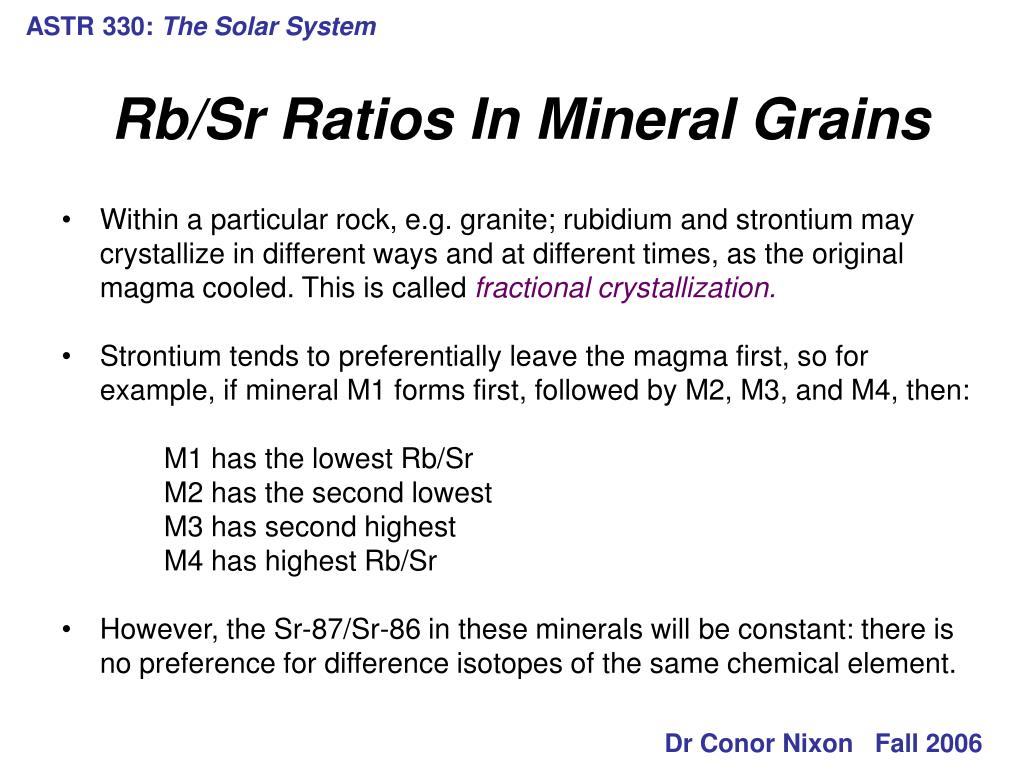 ASTR 330: The Solar System

Rb/Sr Ratios In Mineral Grains

• Within a particular rock, e.g. granite; rubidium and strontium may crystallize in different ways and at different times, as the original magma cooled. This is called fractional crystallization.

• Strontium tends to preferentially leave the magma first, so for example, if mineral M1 forms first, followed by M2, M3, and M4, then:

M1 has the lowest Rb/Sr
M2 has the second lowest
M3 has second highest
M4 has highest Rb/Sr

• However, the Sr-87/Sr-86 in these minerals will be constant: there is no preference for difference isotopes of the same chemical element.

Dr Conor Nixon Fall 2006